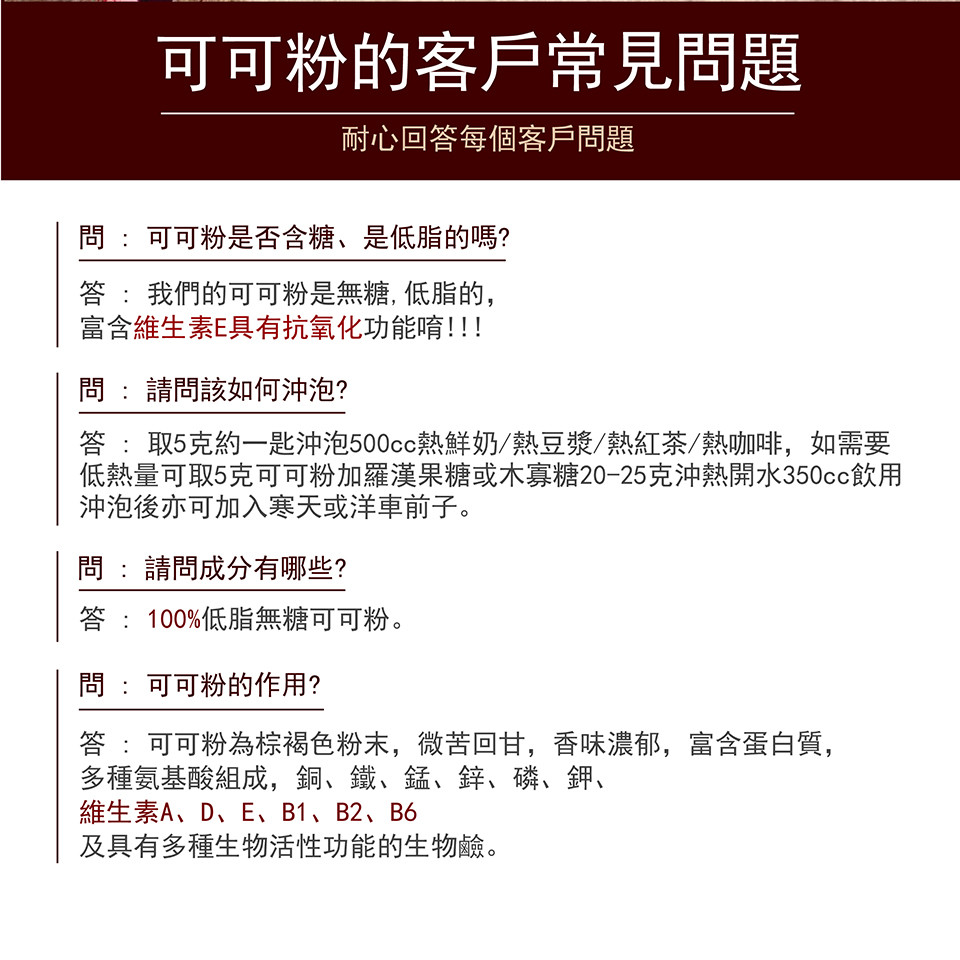 可可粉的客戶常見問題

耐心回答每個客戶問題

問 ： 可可粉是否含糖、是低脂的嗎?

答 ： 我們的可可粉是無糖，低脂的，
富含維生素E具有抗氧化功能唷!!!

問 ： 請問該如何沖泡?

答 ： 取5克約一匙沖泡500cc熱鮮奶/熱豆漿/熱紅茶/熱咖啡，如需要低熱量可取5克可可粉加羅漢果糖或木寡糖20-25克沖熱開水350cc飲用沖泡後亦可加入寒天或洋車前子。

問 ： 請問成分有哪些?

答 ： 100%低脂無糖可可粉。

問 ： 可可粉的作用?

答 ： 可可粉為棕褐色粉末，微苦回甘，香味濃郁，富含蛋白質，
多種氨基酸組成，銅、鐵、錳、鋅、磷、鉀、
維生素A、D、E、B1、B2、B6
及具有多種生物活性功能的生物鹼。